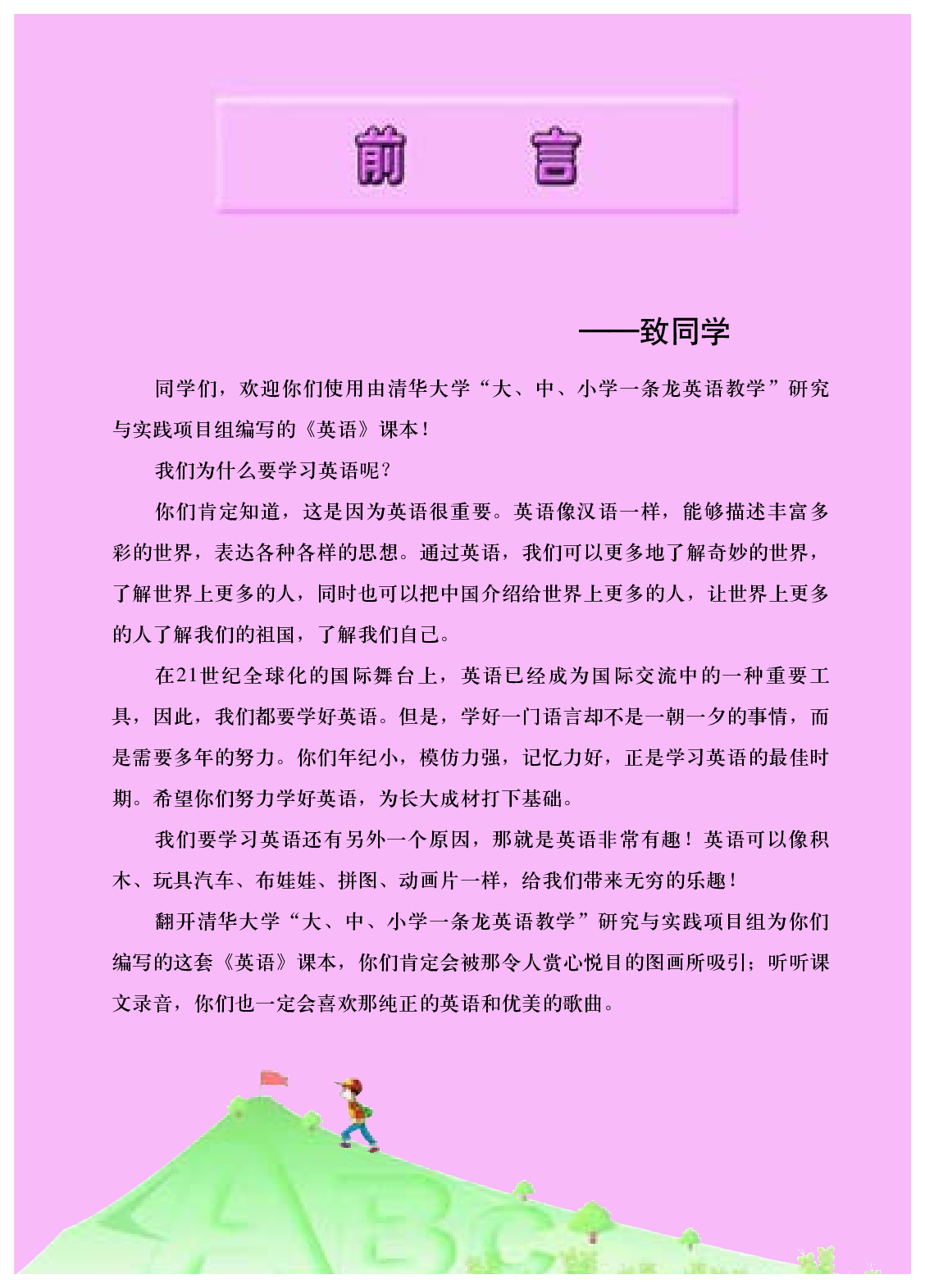 前　言

——致同学

同学们，欢迎你们使用由清华大学“大、中、小学一条龙英语教学”研究与实践项目组编写的《英语》课本！

我们为什么要学习英语呢？

你们肯定知道，这是因为英语很重要。英语像汉语一样，能够描述丰富多彩的世界，表达各种各样的思想。通过英语，我们可以更多地了解奇妙的世界，了解世界上更多的人，同时也可以把中国介绍给世界上更多的人，让世界上更多的人了解我们的祖国，了解我们自己。

在21世纪全球化的国际舞台上，英语已经成为国际交流中的一种重要工具，因此，我们都要学好英语。但是，学好一门语言却不是一朝一夕的事情，而是需要多年的努力。你们年纪小，模仿力强，记忆力好，正是学习英语的最佳时期。希望你们努力学好英语，为长大成材打下基础。

我们要学习英语还有另外一个原因，那就是英语非常有趣！英语可以像积木、玩具汽车、布娃娃、拼图、动画片一样，给我们带来无穷的乐趣！

翻开清华大学“大、中、小学一条龙英语教学”研究与实践项目组为你们编写的这套《英语》课本，你们肯定会被那令人赏心悦目的图画所吸引；听听课文录音，你们也一定会喜欢那纯正的英语和优美的歌曲。

ABC